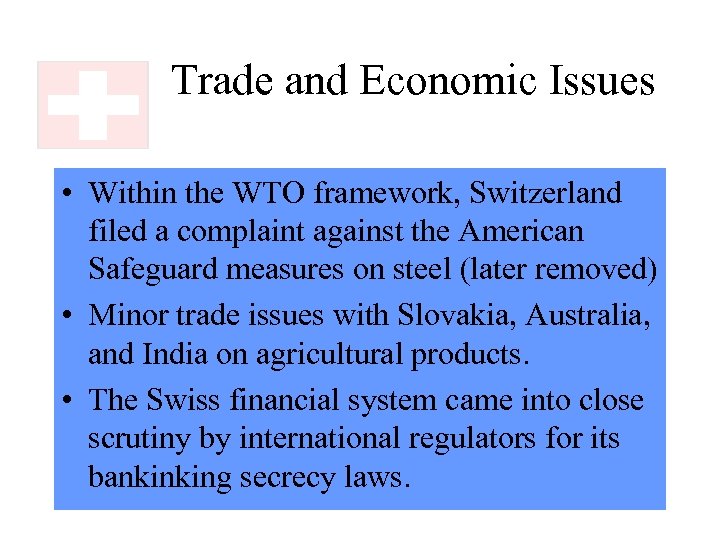 Trade and Economic Issues

• Within the WTO framework, Switzerland filed a complaint against the American Safeguard measures on steel (later removed)
• Minor trade issues with Slovakia, Australia, and India on agricultural products.
• The Swiss financial system came into close scrutiny by international regulators for its bankinking secrecy laws.